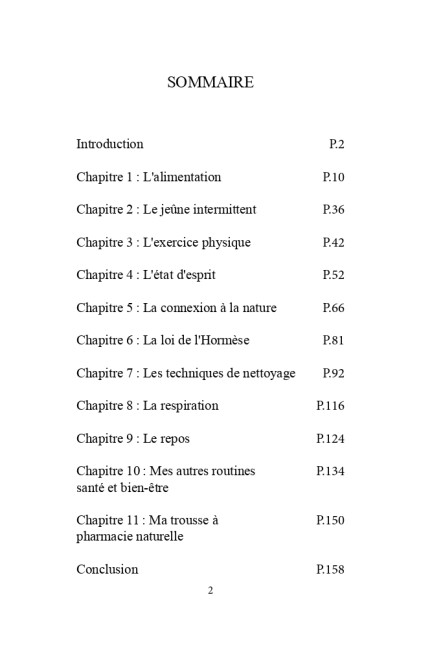 SOMMAIRE

Introduction P.2

Chapitre 1 : L'alimentation P.10

Chapitre 2 : Le jeûne intermittent P.36

Chapitre 3 : L'exercice physique P.42

Chapitre 4 : L'état d'esprit P.52

Chapitre 5 : La connexion à la nature P.66

Chapitre 6 : La loi de l'Hormèse P.81

Chapitre 7 : Les techniques de nettoyage P.92

Chapitre 8 : La respiration P.116

Chapitre 9 : Le repos P.124

Chapitre 10 : Mes autres routines santé et bien-être P.134

Chapitre 11 : Ma trousse à pharmacie naturelle P.150

Conclusion P.158

2